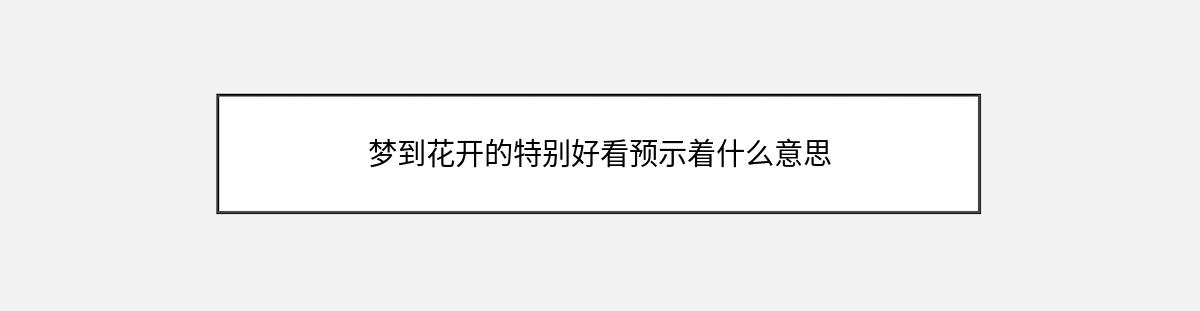 梦到花开的特别好看预示着什么意思